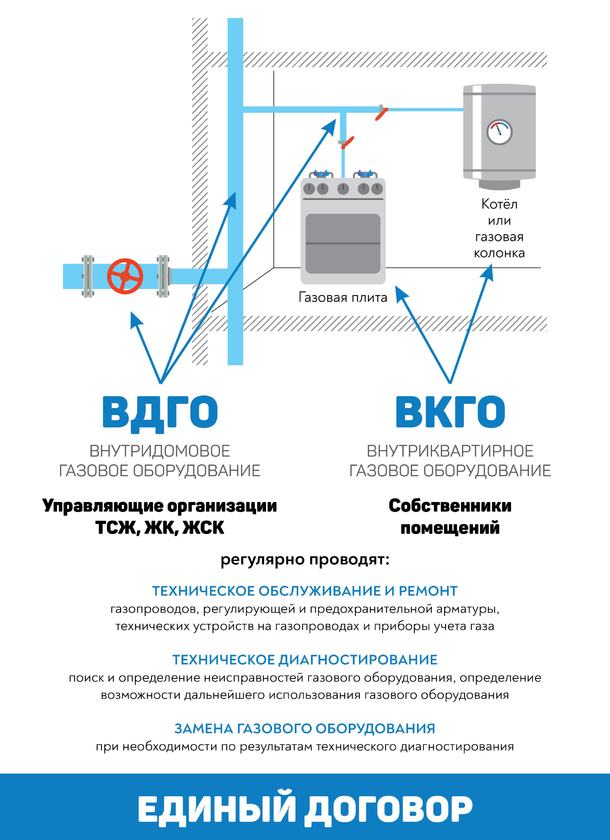 Котёл или газовая колонка

Газовая плита

ВДГО
ВНУТРИДОМОВОЕ ГАЗОВОЕ ОБОРУДОВАНИЕ

Управляющие организации ТСЖ, ЖК, ЖСК

ВКГО
ВНУТРИКВАРТИРНОЕ ГАЗОВОЕ ОБОРУДОВАНИЕ

Собственники помещений

регулярно проводят:

ТЕХНИЧЕСКОЕ ОБСЛУЖИВАНИЕ И РЕМОНТ
газопроводов, регулирующей и предохранительной арматуры, технических устройств на газопроводах и приборы учета газа

ТЕХНИЧЕСКОЕ ДИАГНОСТИРОВАНИЕ
поиск и определение неисправностей газового оборудования, определение возможности дальнейшего использования газового оборудования

ЗАМЕНА ГАЗОВОГО ОБОРУДОВАНИЯ
при необходимости по результатам технического диагностирования

ЕДИНЫЙ ДОГОВОР